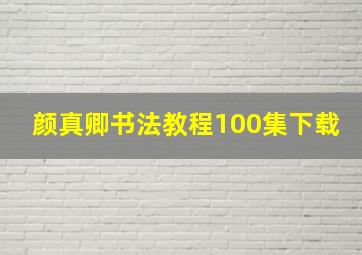 颜真卿书法教程100集下载